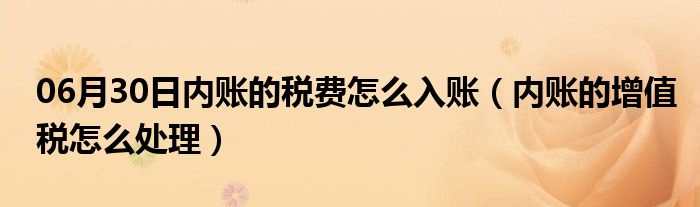 06月30日内账的税费怎么入账（内账的增值税怎么处理）